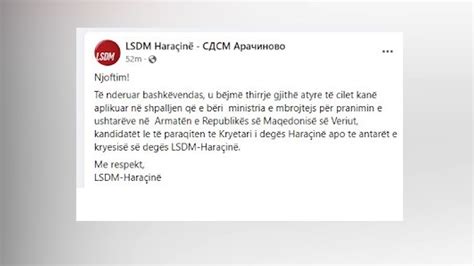 LSDM

LSDM Haraçinë - СДСМ Арачиново
52m ·

...

Njoftim!

Të nderuar bashkëvendas, u bëjmë thirrje gjithë atyre të cilet kanë aplikuar në shpalljen që e bëri ministria e mbrojtejs për pranimin e ushtarëve në Armatën e Republikës së Maqedonisë së Veriut, kandidatët le të paraqiten te Kryetari i degës Haraçinë apo te antarët e kryesisë së degës LSDM-Haraçinë.

Me respekt,
LSDM-Haraçinë